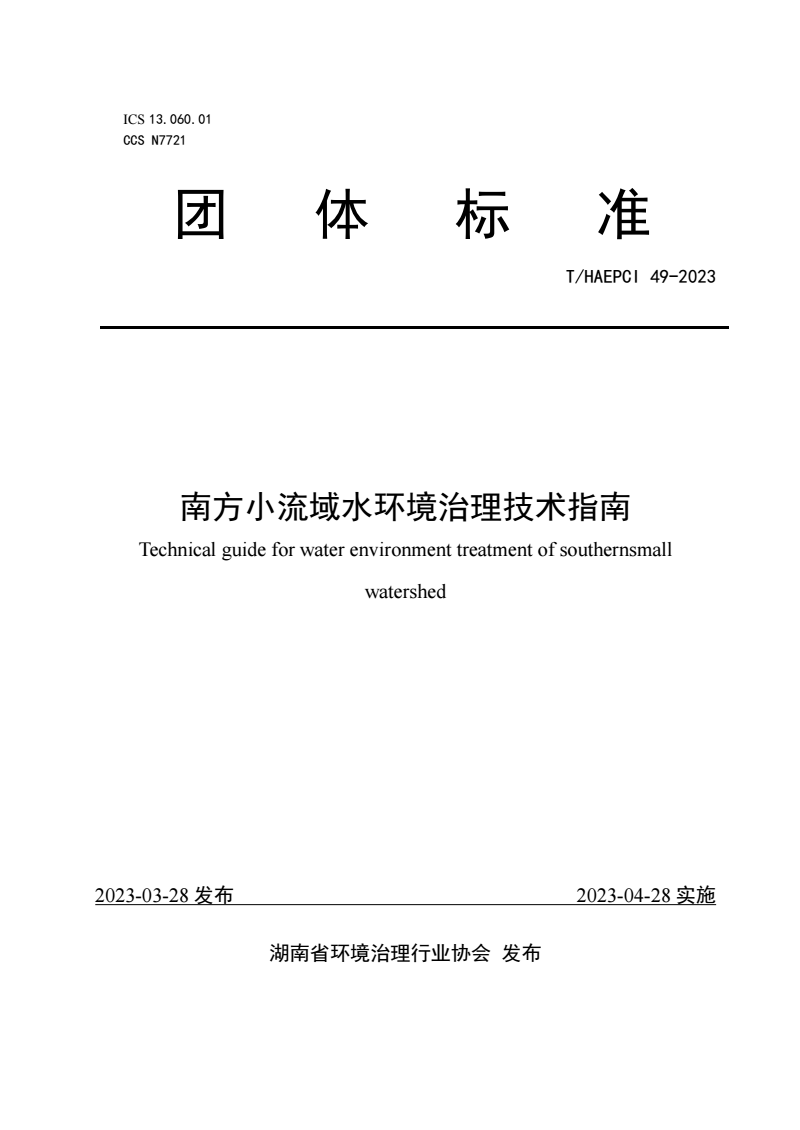 ICS 13.060.01
CCS N7721

团 体 标 准

T/HAEPCI 49-2023

南方小流域水环境治理技术指南
Technical guide for water environment treatment of southernsmall watershed

2023-03-28 发布 2023-04-28 实施

湖南省环境治理行业协会 发布